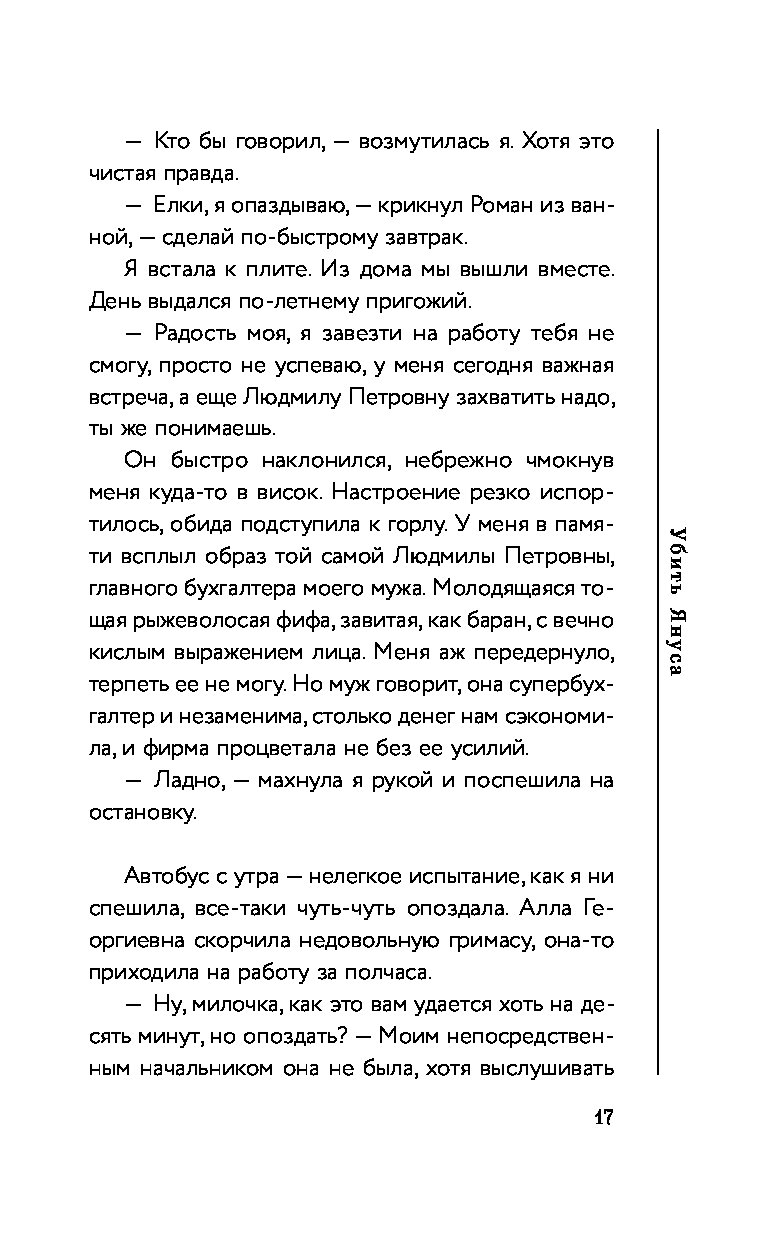 — Кто бы говорил, — возмутилась я. Хотя это чистая правда.

— Елки, я опаздываю, — крикнул Роман из ванной, — сделай по-быстрому завтрак.

Я встала к плите. Из дома мы вышли вместе. День выдался по-летнему пригожий.

— Радость моя, я завезти на работу тебя не смогу, просто не успеваю, у меня сегодня важная встреча, а еще Людмилу Петровну захватить надо, ты же понимаешь.

Он быстро наклонился, небрежно чмокнув меня куда-то в висок. Настроение резко испортилось, обида подступила к горлу. У меня в памяти всплыл образ той самой Людмилы Петровны, главного бухгалтера моего мужа. Молодящаяся тощая рыжеволосая фифа, завитая, как баран, с вечно кислым выражением лица. Меня аж передернуло, терпеть ее не могу. Но муж говорит, она супербухгалтер и незаменима, столько денег нам сэкономила, и фирма процветала не без ее усилий.

— Ладно, — махнула я рукой и поспешила на остановку.

Автобус с утра — нелегкое испытание, как я ни спешила, все-таки чуть-чуть опоздала. Алла Георгиевна скорчила недовольную гримасу, она-то приходила на работу за полчаса.

— Ну, милочка, как это вам удается хоть на десять минут, но опоздать? — Моим непосредственным начальником она не была, хотя выслушивать

Убить Януса

17